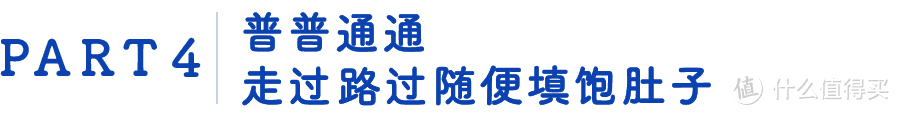 PART 4

普普通通
走过路过随便填饱肚子

值 什么值得买